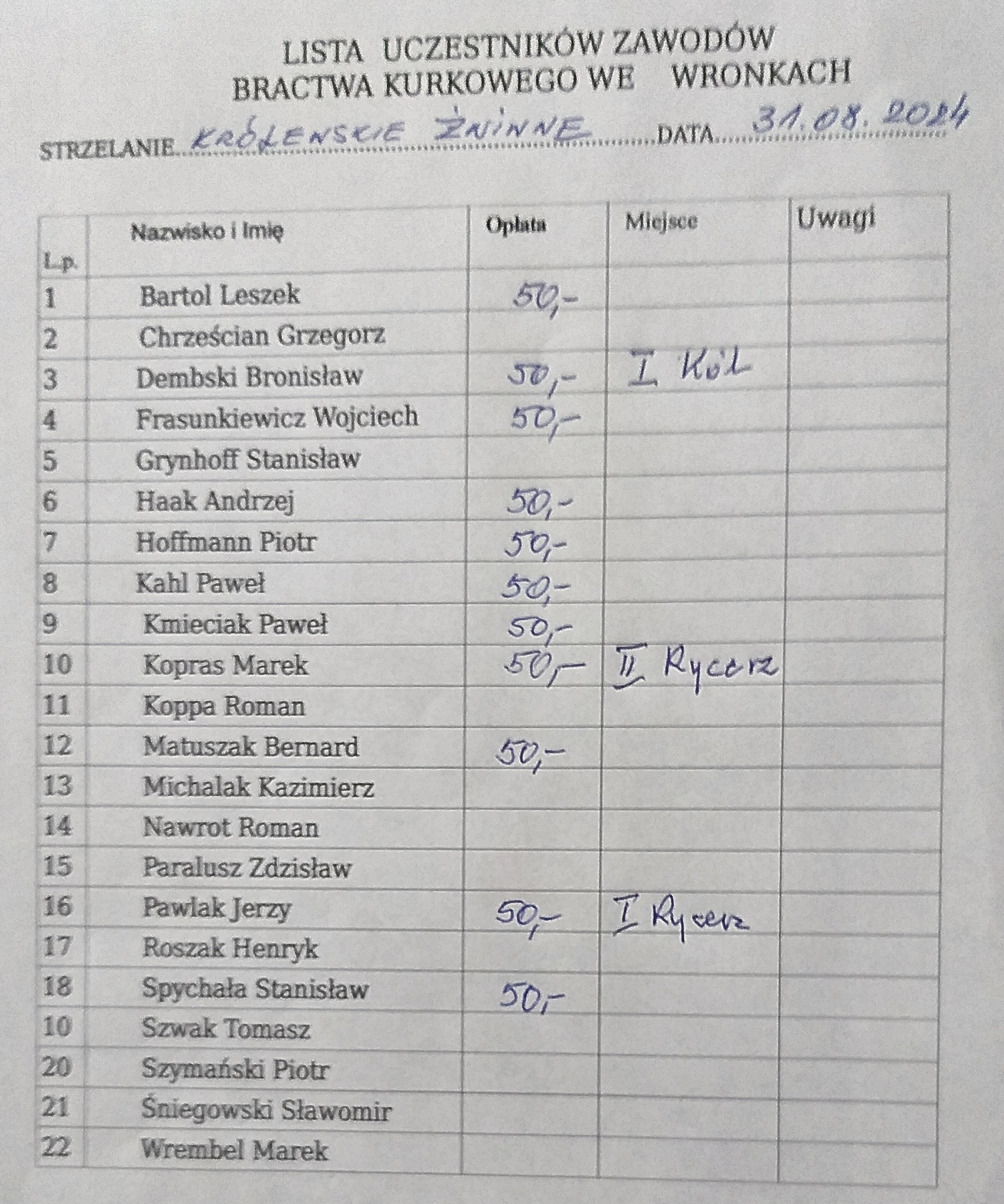 LISTA UCZESTNIKÓW ZAWODÓW
BRACTWA KURKOWEGO WE WRONKACH

STRZELANIE KRÓLEWSKIE ŻNIWNE DATA 31.08.2024

| L.p. | Nazwisko i Imię | Opłata | Miejsce | Uwagi |
|---|---|---|---|---|
| 1 | Bartol Leszek | 50,- | | |
| 2 | Chrześcian Grzegorz | | | |
| 3 | Dembski Bronisław | 50,- | I Król | |
| 4 | Frasunkiewicz Wojciech | 50,- | | |
| 5 | Grynhoff Stanisław | | | |
| 6 | Haak Andrzej | 50,- | | |
| 7 | Hoffmann Piotr | 50,- | | |
| 8 | Kahl Paweł | 50,- | | |
| 9 | Kmieciak Paweł | 50,- | | |
| 10 | Kopras Marek | 50,- | II Rycerz | |
| 11 | Koppa Roman | | | |
| 12 | Matuszak Bernard | 50,- | | |
| 13 | Michalak Kazimierz | | | |
| 14 | Nawrot Roman | | | |
| 15 | Paralusz Zdzisław | | | |
| 16 | Pawlak Jerzy | 50,- | I Rycerz | |
| 17 | Roszak Henryk | | | |
| 18 | Spychała Stanisław | 50,- | | |
| 10 | Szwak Tomasz | | | |
| 20 | Szymański Piotr | | | |
| 21 | Śniegowski Sławomir | | | |
| 22 | Wrembel Marek | | | |